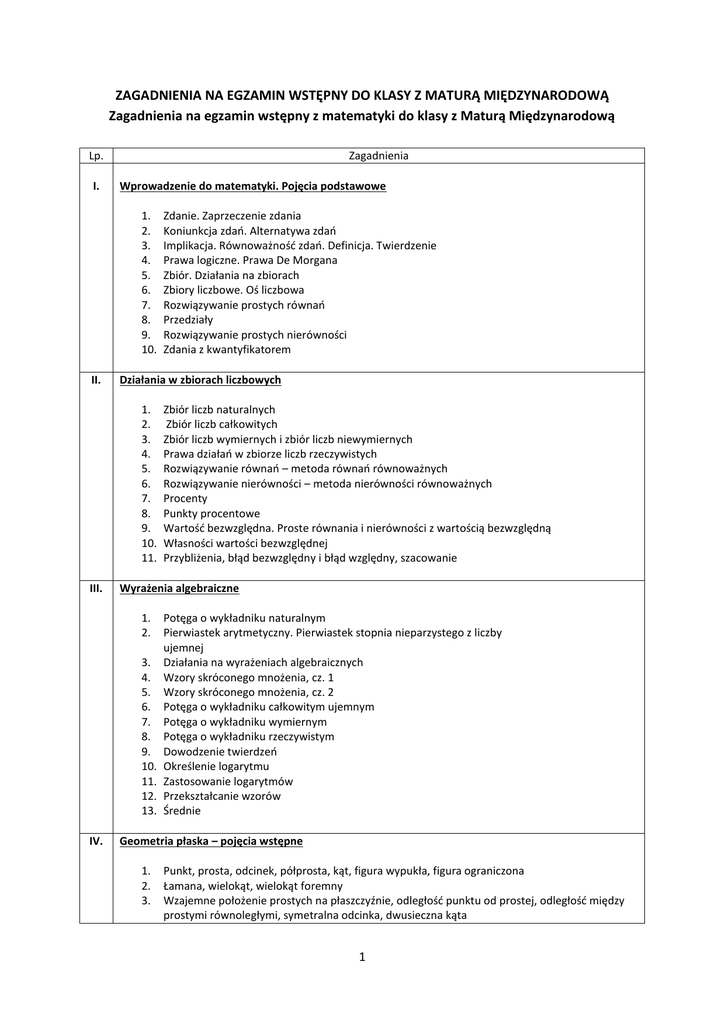 ZAGADNIENIA NA EGZAMIN WSTĘPNY DO KLASY Z MATURĄ MIĘDZYNARODOWĄ
Zagadnienia na egzamin wstępny z matematyki do klasy z Maturą Międzynarodową

| Lp. | Zagadnienia |
|---|---|
| I. | Wprowadzenie do matematyki. Pojęcia podstawowe<br>1. Zdanie. Zaprzeczenie zdania<br>2. Koniunkcja zdań. Alternatywa zdań<br>3. Implikacja. Równoważność zdań. Definicja. Twierdzenie<br>4. Prawa logiczne. Prawa De Morgana<br>5. Zbiór. Działania na zbiorach<br>6. Zbiory liczbowe. Oś liczbowa<br>7. Rozwiązywanie prostych równań<br>8. Przedziały<br>9. Rozwiązywanie prostych nierówności<br>10. Zdania z kwantyfikatorem |
| II. | Działania w zbiorach liczbowych<br>1. Zbiór liczb naturalnych<br>2. Zbiór liczb całkowitych<br>3. Zbiór liczb wymiernych i zbiór liczb niewymiernych<br>4. Prawa działań w zbiorze liczb rzeczywistych<br>5. Rozwiązywanie równań – metoda równań równoważnych<br>6. Rozwiązywanie nierówności – metoda nierówności równoważnych<br>7. Procenty<br>8. Punkty procentowe<br>9. Wartość bezwzględna. Proste równania i nierówności z wartością bezwzględną<br>10. Własności wartości bezwzględnej<br>11. Przybliżenia, błąd bezwzględny i błąd względny, szacowanie |
| III. | Wyrażenia algebraiczne<br>1. Potęga o wykładniku naturalnym<br>2. Pierwiastek arytmetyczny. Pierwiastek stopnia nieparzystego z liczby ujemnej<br>3. Działania na wyrażeniach algebraicznych<br>4. Wzory skróconego mnożenia, cz. 1<br>5. Wzory skróconego mnożenia, cz. 2<br>6. Potęga o wykładniku całkowitym ujemnym<br>7. Potęga o wykładniku wymiernym<br>8. Potęga o wykładniku rzeczywistym<br>9. Dowodzenie twierdzeń<br>10. Określenie logarytmu<br>11. Zastosowanie logarytmów<br>12. Przekształcanie wzorów<br>13. Średnie |
| IV. | Geometria płaska – pojęcia wstępne<br>1. Punkt, prosta, odcinek, półprosta, kąt, figura wypukła, figura ograniczona<br>2. Łamana, wielokąt, wielokąt foremny<br>3. Wzajemne położenie prostych na płaszczyźnie, odległość punktu od prostej, odległość między prostymi równoległymi, symetralna odcinka, dwusieczna kąta |

1